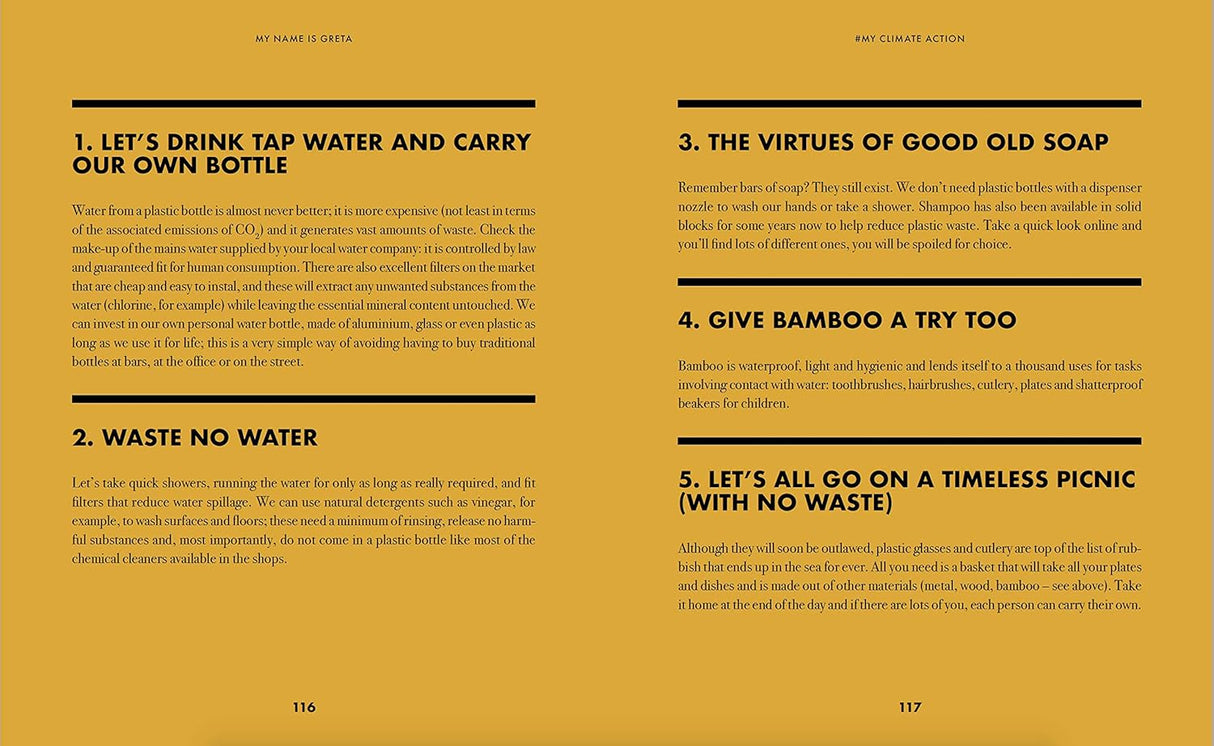 MY NAME IS GRETA

1. LET'S DRINK TAP WATER AND CARRY OUR OWN BOTTLE

Water from a plastic bottle is almost never better; it is more expensive (not least in terms of the associated emissions of $CO_2$) and it generates vast amounts of waste. Check the make-up of the mains water supplied by your local water company: it is controlled by law and guaranteed fit for human consumption. There are also excellent filters on the market that are cheap and easy to instal, and these will extract any unwanted substances from the water (chlorine, for example) while leaving the essential mineral content untouched. We can invest in our own personal water bottle, made of aluminium, glass or even plastic as long as we use it for life; this is a very simple way of avoiding having to buy traditional bottles at bars, at the office or on the street.

2. WASTE NO WATER

Let's take quick showers, running the water for only as long as really required, and fit filters that reduce water spillage. We can use natural detergents such as vinegar, for example, to wash surfaces and floors; these need a minimum of rinsing, release no harmful substances and, most importantly, do not come in a plastic bottle like most of the chemical cleaners available in the shops.

116

#MY CLIMATE ACTION

3. THE VIRTUES OF GOOD OLD SOAP

Remember bars of soap? They still exist. We don't need plastic bottles with a dispenser nozzle to wash our hands or take a shower. Shampoo has also been available in solid blocks for some years now to help reduce plastic waste. Take a quick look online and you'll find lots of different ones, you will be spoiled for choice.

4. GIVE BAMBOO A TRY TOO

Bamboo is waterproof, light and hygienic and lends itself to a thousand uses for tasks involving contact with water: toothbrushes, hairbrushes, cutlery, plates and shatterproof beakers for children.

5. LET'S ALL GO ON A TIMELESS PICNIC (WITH NO WASTE)

Although they will soon be outlawed, plastic glasses and cutlery are top of the list of rubbish that ends up in the sea for ever. All you need is a basket that will take all your plates and dishes and is made out of other materials (metal, wood, bamboo – see above). Take it home at the end of the day and if there are lots of you, each person can carry their own.

117